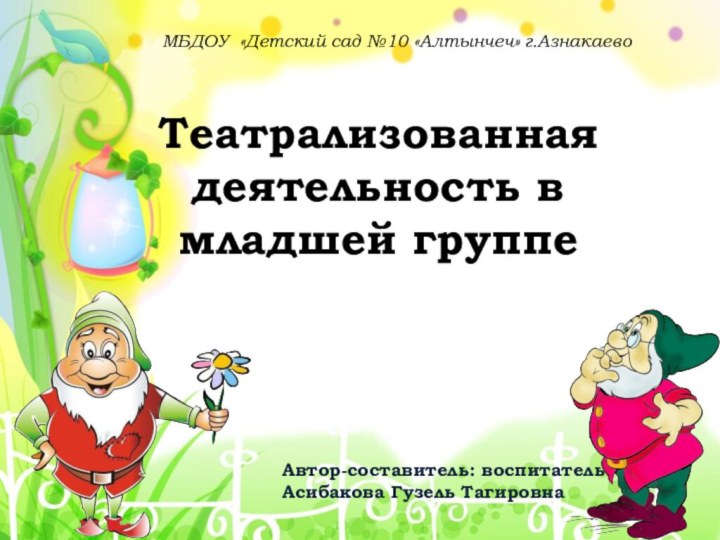 МБДОУ «Детский сад №10 «Алтынчеч» г.Азнакаево

Театрализованная деятельность в младшей группе

Автор-составитель: воспитатель
Асибакова Гузель Тагировна